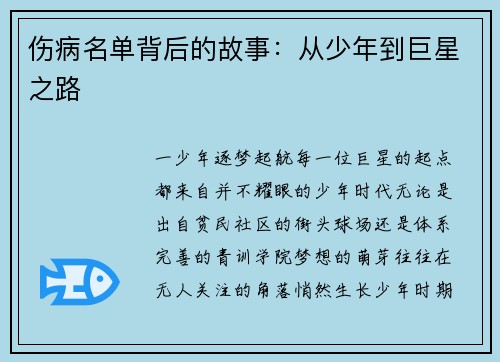 伤病名单背后的故事：从少年到巨星之路

一少年逐梦起航每一位巨星的起点都来自并不耀眼的少年时代无论是出自贫民社区的街头球场还是体系完善的青训学院梦想的萌芽往往在无人关注的角落悄然生长少年时期